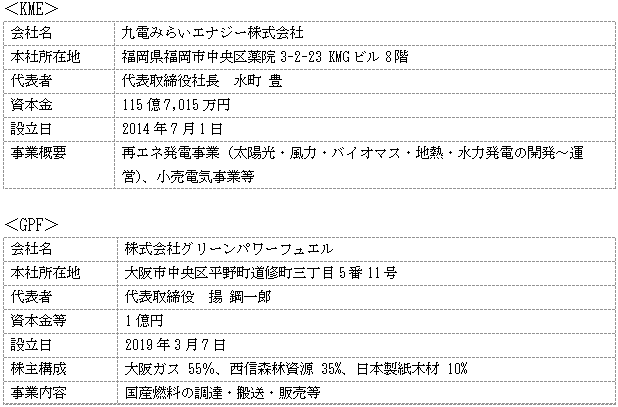 ＜KME＞

| 会社名 | 九電みらいエナジー株式会社 |
|---|---|
| 本社所在地 | 福岡県福岡市中央区薬院 3-2-23 KMG ビル 8階 |
| 代表者 | 代表取締役社長　水町 豊 |
| 資本金 | 115 億 7,015 万円 |
| 設立日 | 2014 年 7 月 1 日 |
| 事業概要 | 再エネ発電事業（太陽光・風力・バイオマス・地熱・水力発電の開発～運営）、小売電気事業等 |

＜GPF＞

| 会社名 | 株式会社グリーンパワーフュエル |
|---|---|
| 本社所在地 | 大阪市中央区平野町道修町三丁目 5 番 11 号 |
| 代表者 | 代表取締役　揚 鋼一郎 |
| 資本金等 | 1 億円 |
| 設立日 | 2019 年 3 月 7 日 |
| 株主構成 | 大阪ガス 55%、西信森林資源 35%、日本製紙木材 10% |
| 事業内容 | 国産燃料の調達・搬送・販売等 |